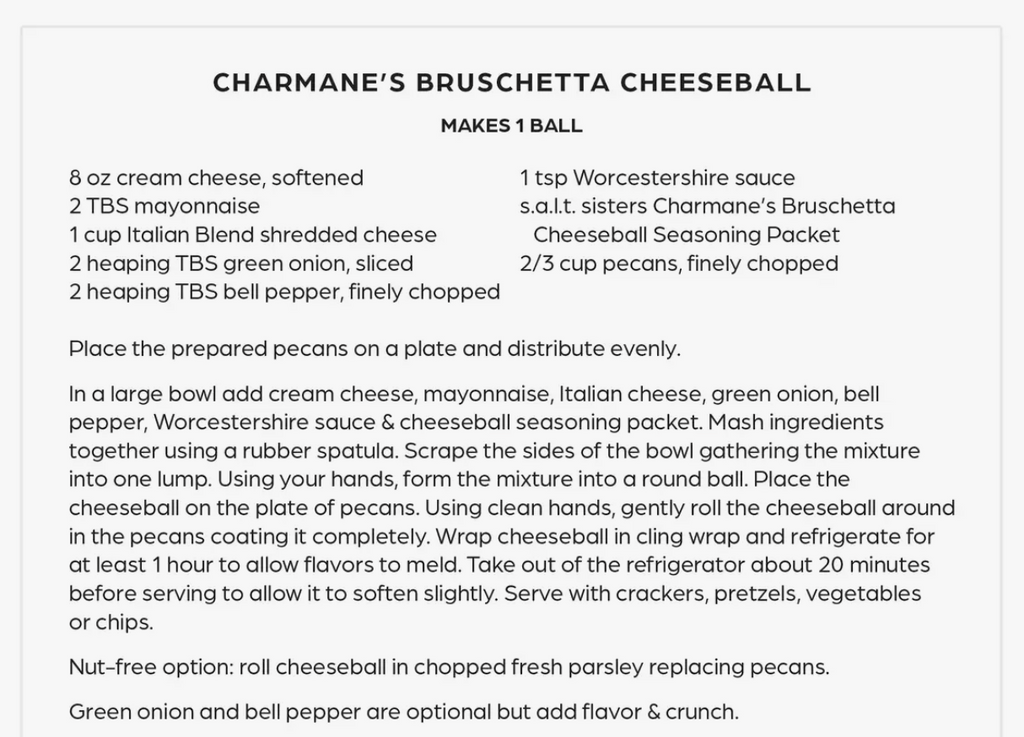 CHARMANE'S BRUSCHETTA CHEESEBALL

MAKES 1 BALL

8 oz cream cheese, softened
2 TBS mayonnaise
1 cup Italian Blend shredded cheese
2 heaping TBS green onion, sliced
2 heaping TBS bell pepper, finely chopped

1 tsp Worcestershire sauce
s.a.l.t. sisters Charmane's Bruschetta Cheeseball Seasoning Packet
2/3 cup pecans, finely chopped

Place the prepared pecans on a plate and distribute evenly.

In a large bowl add cream cheese, mayonnaise, Italian cheese, green onion, bell pepper, Worcestershire sauce & cheeseball seasoning packet. Mash ingredients together using a rubber spatula. Scrape the sides of the bowl gathering the mixture into one lump. Using your hands, form the mixture into a round ball. Place the cheeseball on the plate of pecans. Using clean hands, gently roll the cheeseball around in the pecans coating it completely. Wrap cheeseball in cling wrap and refrigerate for at least 1 hour to allow flavors to meld. Take out of the refrigerator about 20 minutes before serving to allow it to soften slightly. Serve with crackers, pretzels, vegetables or chips.

Nut-free option: roll cheeseball in chopped fresh parsley replacing pecans.

Green onion and bell pepper are optional but add flavor & crunch.